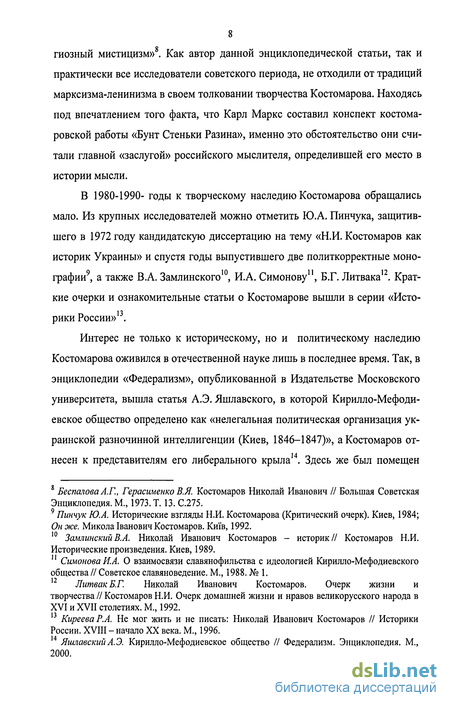 8

гиозный мистицизм»$^{8}$. Как автор данной энциклопедической статьи, так и практически все исследователи советского периода, не отходили от традиций марксизма-ленинизма в своем толковании творчества Костомарова. Находясь под впечатлением того факта, что Карл Маркс составил конспект костомаровской работы «Бунт Стеньки Разина», именно это обстоятельство они считали главной «заслугой» российского мыслителя, определившей его место в истории мысли.

В 1980-1990- годы к творческому наследию Костомарова обращались мало. Из крупных исследователей можно отметить Ю.А. Пинчука, защитившего в 1972 году кандидатскую диссертацию на тему «Н.И. Костомаров как историк Украины» и спустя годы выпустившего две политкорректные монографии$^{9}$, а также В.А. Замлинского$^{10}$, И.А. Симонову$^{11}$, Б.Г. Литвака$^{12}$. Краткие очерки и ознакомительные статьи о Костомарове вышли в серии «Историки России»$^{13}$.

Интерес не только к историческому, но и политическому наследию Костомарова оживился в отечественной науке лишь в последнее время. Так, в энциклопедии «Федерализм», опубликованной в Издательстве Московского университета, вышла статья А.Э. Яшлавского, в которой Кирилло-Мефодиевское общество определено как «нелегальная политическая организация украинской разночинной интеллигенции (Киев, 1846–1847)», а Костомаров отнесен к представителям его либерального крыла$^{14}$. Здесь же был помещен

$^{8}$ Беспалова А.Г., Герасименко В.Я. Костомаров Николай Иванович // Большая Советская Энциклопедия. М., 1973. Т. 13. С.275.
$^{9}$ Пинчук Ю.А. Исторические взгляды Н.И. Костомарова (Критический очерк). Киев, 1984; Он же. Микола Іванович Костомаров. Київ, 1992.
$^{10}$ Замлинский В.А. Николай Иванович Костомаров – историк // Костомаров Н.И. Исторические произведения. Киев, 1989.
$^{11}$ Симонова И.А. О взаимосвязи славянофильства с идеологией Кирилло-Мефодиевского общества // Советское славяноведение. М., 1988. № 1.
$^{12}$ Литвак Б.Г. Николай Иванович Костомаров. Очерк жизни и творчества // Костомаров Н.И. Очерк домашней жизни и нравов великорусского народа в XVI и XVII столетиях. М., 1992.
$^{13}$ Киреева Р.А. Не мог жить и не писать: Николай Иванович Костомаров // Историки России. XVIII – начало XX века. М., 1996.
$^{14}$ Яшлавский А.Э. Кирилло-Мефодиевское общество // Федерализм. Энциклопедия. М., 2000.

dsLib.net
библиотека диссертаций